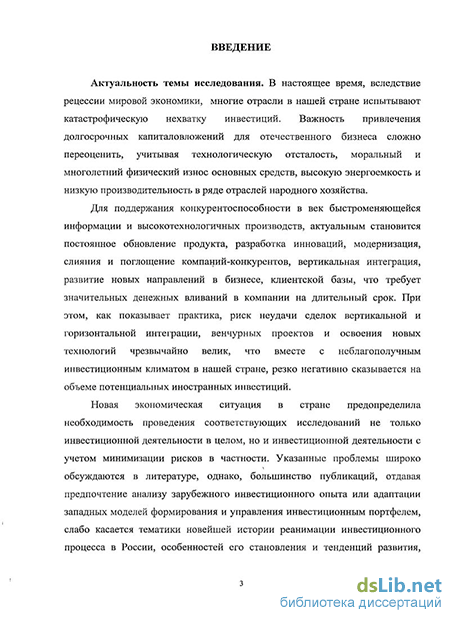 ВВЕДЕНИЕ

Актуальность темы исследования. В настоящее время, вследствие рецессии мировой экономики, многие отрасли в нашей стране испытывают катастрофическую нехватку инвестиций. Важность привлечения долгосрочных капиталовложений для отечественного бизнеса сложно переоценить, учитывая технологическую отсталость, моральный и многолетний физический износ основных средств, высокую энергоемкость и низкую производительность в ряде отраслей народного хозяйства.

Для поддержания конкурентоспособности в век быстроменяющейся информации и высокотехнологичных производств, актуальным становится постоянное обновление продукта, разработка инноваций, модернизация, слияния и поглощение компаний-конкурентов, вертикальная интеграция, развитие новых направлений в бизнесе, клиентской базы, что требует значительных денежных вливаний в компании на длительный срок. При этом, как показывает практика, риск неудачи сделок вертикальной и горизонтальной интеграции, венчурных проектов и освоения новых технологий чрезвычайно велик, что вместе с неблагополучным инвестиционным климатом в нашей стране, резко негативно сказывается на объеме потенциальных иностранных инвестиций.

Новая экономическая ситуация в стране предопределила необходимость проведения соответствующих исследований не только инвестиционной деятельности в целом, но и инвестиционной деятельности с учетом минимизации рисков в частности. Указанные проблемы широко обсуждаются в литературе, однако, большинство публикаций, отдавая предпочтение анализу зарубежного инвестиционного опыта или адаптации западных моделей формирования и управления инвестиционным портфелем, слабо касается тематики новейшей истории реанимации инвестиционного процесса в России, особенностей его становления и тенденций развития,

3

dsLib.net
библиотека диссертаций